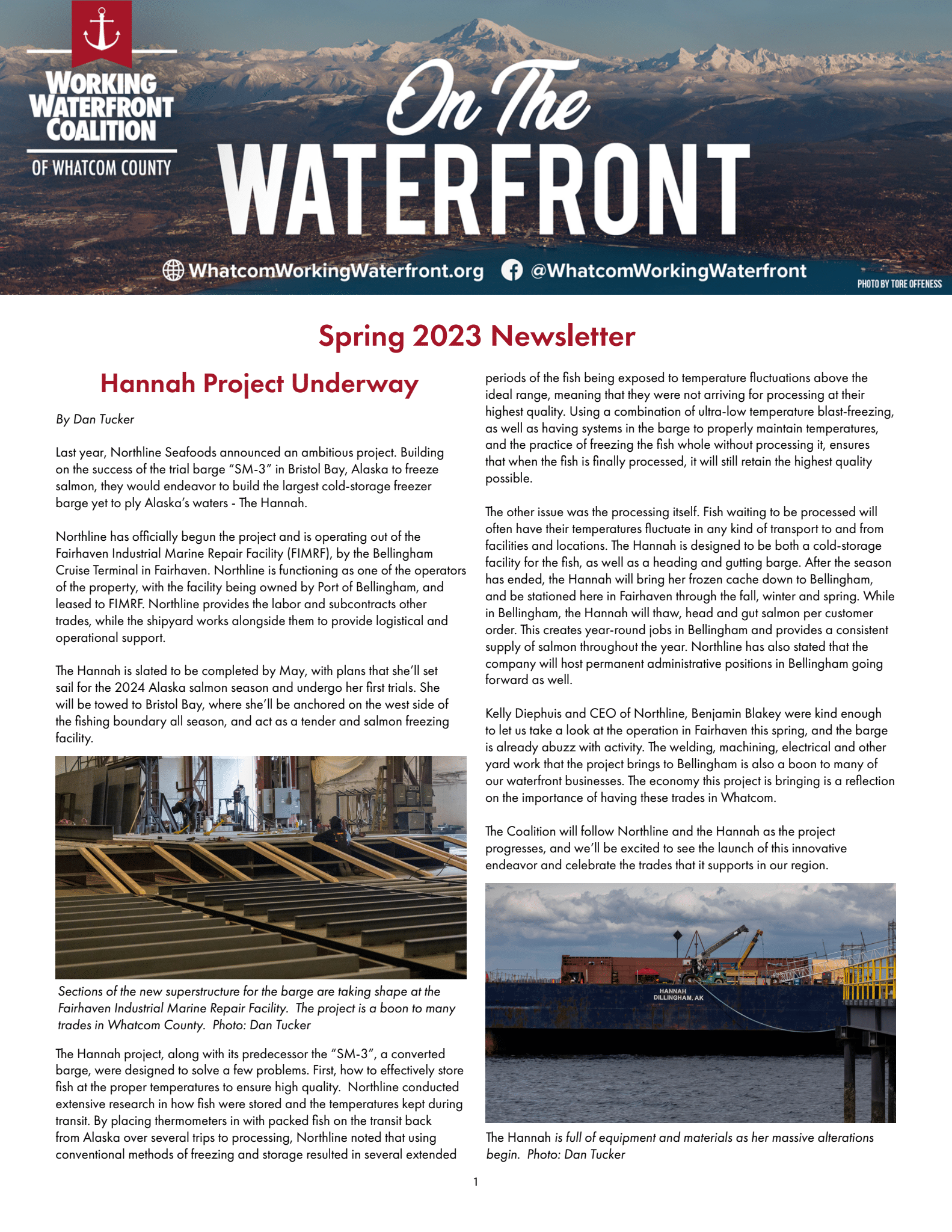 WORKING WATERFRONT COALITION

OF WHATCOM COUNTY

On The WATERFRONT

WhatcomWorkingWaterfront.org @WhatcomWorkingWaterfront

PHOTO BY TORE OFFENESS

Spring 2023 Newsletter

Hannah Project Underway

By Dan Tucker

Last year, Northline Seafoods announced an ambitious project. Building on the success of the trial barge "SM-3" in Bristol Bay, Alaska to freeze salmon, they would endeavor to build the largest cold-storage freezer barge yet to ply Alaska's waters - The Hannah.

Northline has officially begun the project and is operating out of the Fairhaven Industrial Marine Repair Facility (FIMRF), by the Bellingham Cruise Terminal in Fairhaven. Northline is functioning as one of the operators of the property, with the facility being owned by Port of Bellingham, and leased to FIMRF. Northline provides the labor and subcontracts other trades, while the shipyard works alongside them to provide logistical and operational support.

The Hannah is slated to be completed by May, with plans that she'll set sail for the 2024 Alaska salmon season and undergo her first trials. She will be towed to Bristol Bay, where she'll be anchored on the west side of the fishing boundary all season, and act as a tender and salmon freezing facility.

Sections of the new superstructure for the barge are taking shape at the Fairhaven Industrial Marine Repair Facility. The project is a boon to many trades in Whatcom County. Photo: Dan Tucker

The Hannah project, along with its predecessor the "SM-3", a converted barge, were designed to solve a few problems. First, how to effectively store fish at the proper temperatures to ensure high quality. Northline conducted extensive research in how fish were stored and the temperatures kept during transit. By placing thermometers in with packed fish on the transit back from Alaska over several trips to processing, Northline noted that using conventional methods of freezing and storage resulted in several extended periods of the fish being exposed to temperature fluctuations above the ideal range, meaning that they were not arriving for processing at their highest quality. Using a combination of ultra-low temperature blast-freezing, as well as having systems in the barge to properly maintain temperatures, and the practice of freezing the fish whole without processing it, ensures that when the fish is finally processed, it will still retain the highest quality possible.

The other issue was the processing itself. Fish waiting to be processed will often have their temperatures fluctuate in any kind of transport to and from facilities and locations. The Hannah is designed to be both a cold-storage facility for the fish, as well as a heading and gutting barge. After the season has ended, the Hannah will bring her frozen cache down to Bellingham, and be stationed here in Fairhaven through the fall, winter and spring. While in Bellingham, the Hannah will thaw, head and gut salmon per customer order. This creates year-round jobs in Bellingham and provides a consistent supply of salmon throughout the year. Northline has also stated that the company will host permanent administrative positions in Bellingham going forward as well.

Kelly Diephuis and CEO of Northline, Benjamin Blakey were kind enough to let us take a look at the operation in Fairhaven this spring, and the barge is already abuzz with activity. The welding, machining, electrical and other yard work that the project brings to Bellingham is also a boon to many of our waterfront businesses. The economy this project is bringing is a reflection on the importance of having these trades in Whatcom.

The Coalition will follow Northline and the Hannah as the project progresses, and we'll be excited to see the launch of this innovative endeavor and celebrate the trades that it supports in our region.

HANNAH
DILLINGHAM, AK

The Hannah is full of equipment and materials as her massive alterations begin. Photo: Dan Tucker

1